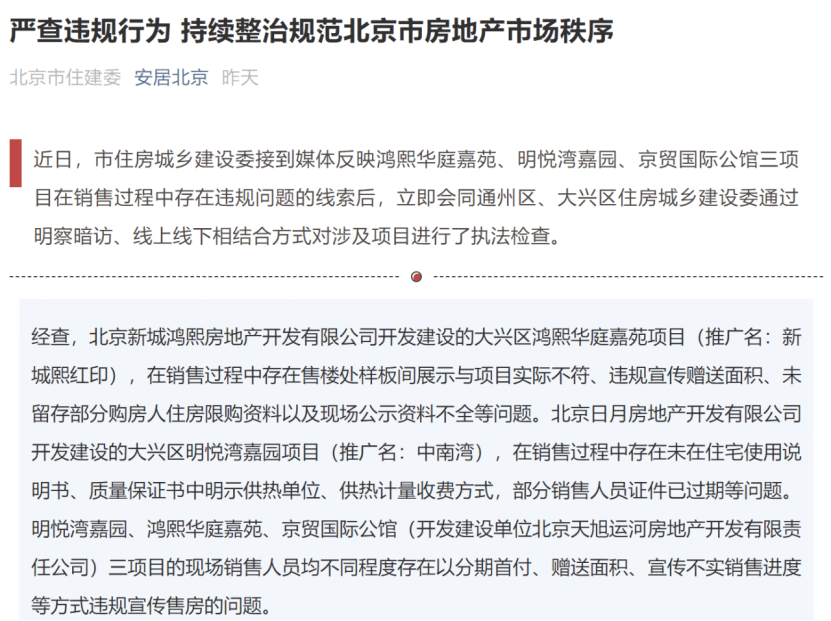 严查违规行为 持续整治规范北京市房地产市场秩序

北京市住建委 安居北京 昨天

近日，市住房城乡建设委接到媒体反映鸿熙华庭嘉苑、明悦湾嘉园、京贸国际公馆三项目在销售过程中存在违规问题的线索后，立即会同通州区、大兴区住房城乡建设委通过明察暗访、线上线下相结合方式对涉及项目进行了执法检查。

经查，北京新城鸿熙房地产开发有限公司开发建设的大兴区鸿熙华庭嘉苑项目（推广名：新城熙红印），在销售过程中存在售楼处样板间展示与项目实际不符、违规宣传赠送面积、未留存部分购房人住房限购资料以及现场公示资料不全等问题。北京日月房地产开发有限公司开发建设的大兴区明悦湾嘉园项目（推广名：中南湾），在销售过程中存在未在住宅使用说明书、质量保证书中明示供热单位、供热计量收费方式，部分销售人员证件已过期等问题。明悦湾嘉园、鸿熙华庭嘉苑、京贸国际公馆（开发建设单位北京天旭运河房地产开发有限责任公司）三项目的现场销售人员均不同程度存在以分期首付、赠送面积、宣传不实销售进度等方式违规宣传售房的问题。